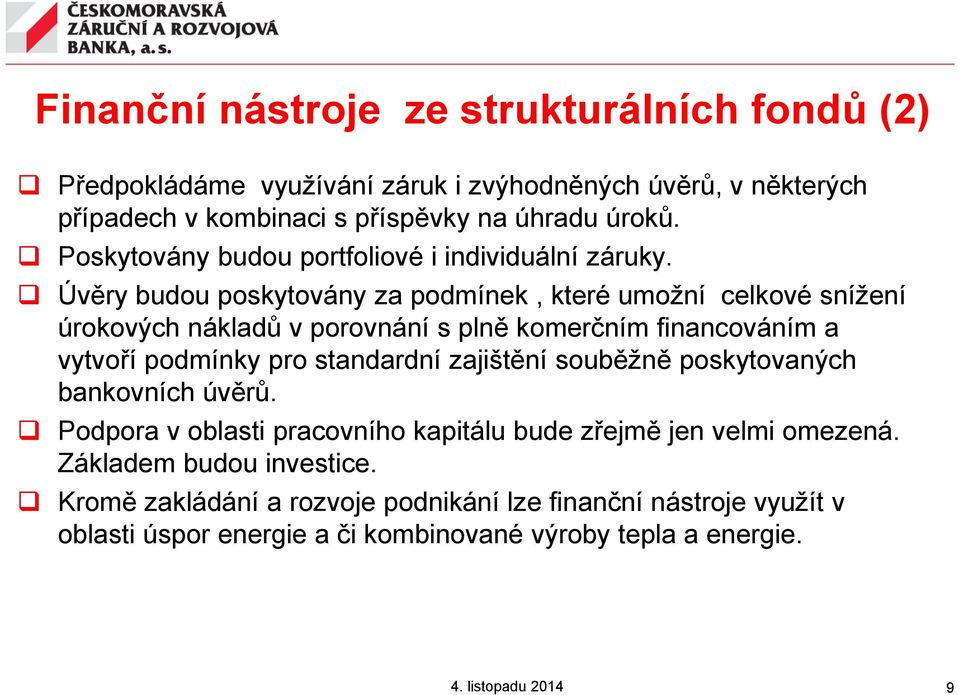 ČESKOMORAVSKÁ ZÁRUČNÍ A ROZVOJOVÁ BANKA, a. s.

Finanční nástroje ze strukturálních fondů (2)

❑ Předpokládáme využívání záruk i zvýhodněných úvěrů, v některých případech v kombinaci s příspěvky na úhradu úroků.

❑ Poskytovány budou portfoliové i individuální záruky.

❑ Úvěry budou poskytovány za podmínek , které umožní celkové snížení úrokových nákladů v porovnání s plně komerčním financováním a vytvoří podmínky pro standardní zajištění souběžně poskytovaných bankovních úvěrů.

❑ Podpora v oblasti pracovního kapitálu bude zřejmě jen velmi omezená. Základem budou investice.

❑ Kromě zakládání a rozvoje podnikání lze finanční nástroje využít v oblasti úspor energie a či kombinované výroby tepla a energie.

4. listopadu 2014

9